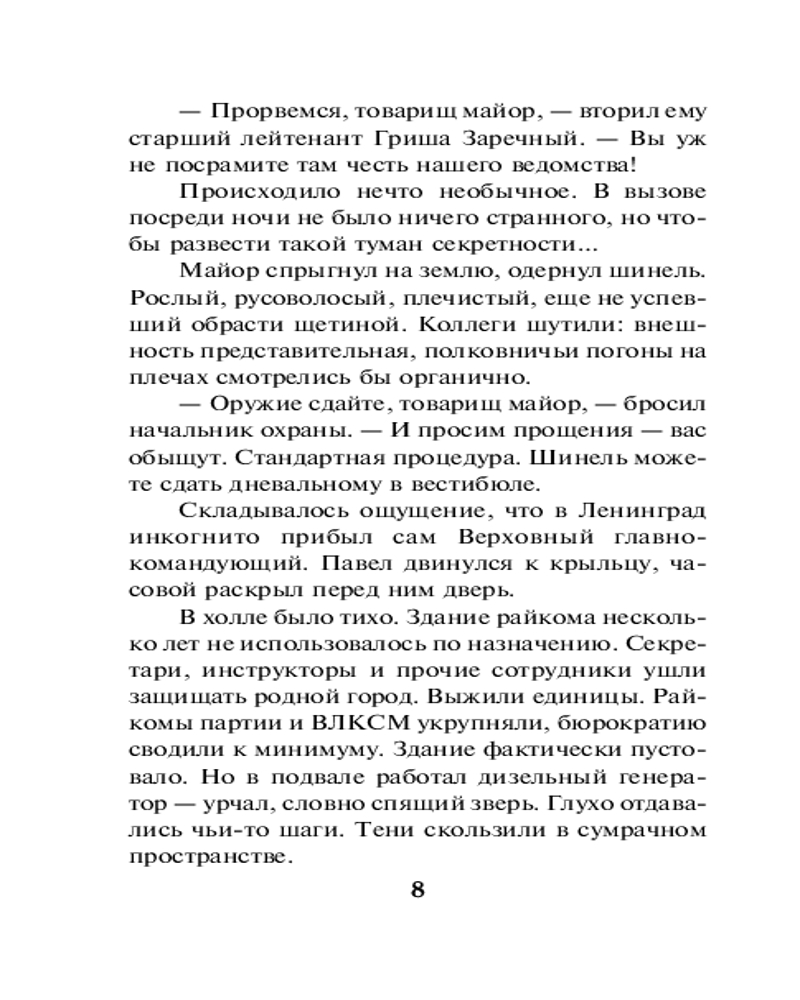 — Прорвемся, товарищ майор, — вторил ему старший лейтенант Гриша Заречный. — Вы уж не посрамите там честь нашего ведомства!

Происходило нечто необычное. В вызове посреди ночи не было ничего странного, но чтобы развести такой туман секретности...

Майор спрыгнул на землю, одернул шинель. Рослый, русоволосый, плечистый, еще не успевший обрасти щетиной. Коллеги шутили: внешность представительная, полковничьи погоны на плечах смотрелись бы органично.

— Оружие сдайте, товарищ майор, — бросил начальник охраны. — И просим прощения — вас обыщут. Стандартная процедура. Шинель можете сдать дневальному в вестибюле.

Складывалось ощущение, что в Ленинград инкогнито прибыл сам Верховный главнокомандующий. Павел двинулся к крыльцу, часовой раскрыл перед ним дверь.

В холле было тихо. Здание райкома несколько лет не использовалось по назначению. Секретари, инструкторы и прочие сотрудники ушли защищать родной город. Выжили единицы. Райкомы партии и ВЛКСМ укрупняли, бюрократию сводили к минимуму. Здание фактически пустовало. Но в подвале работал дизельный генератор — урчал, словно спящий зверь. Глухо отдавались чьи-то шаги. Тени скользили в сумрачном пространстве.

8